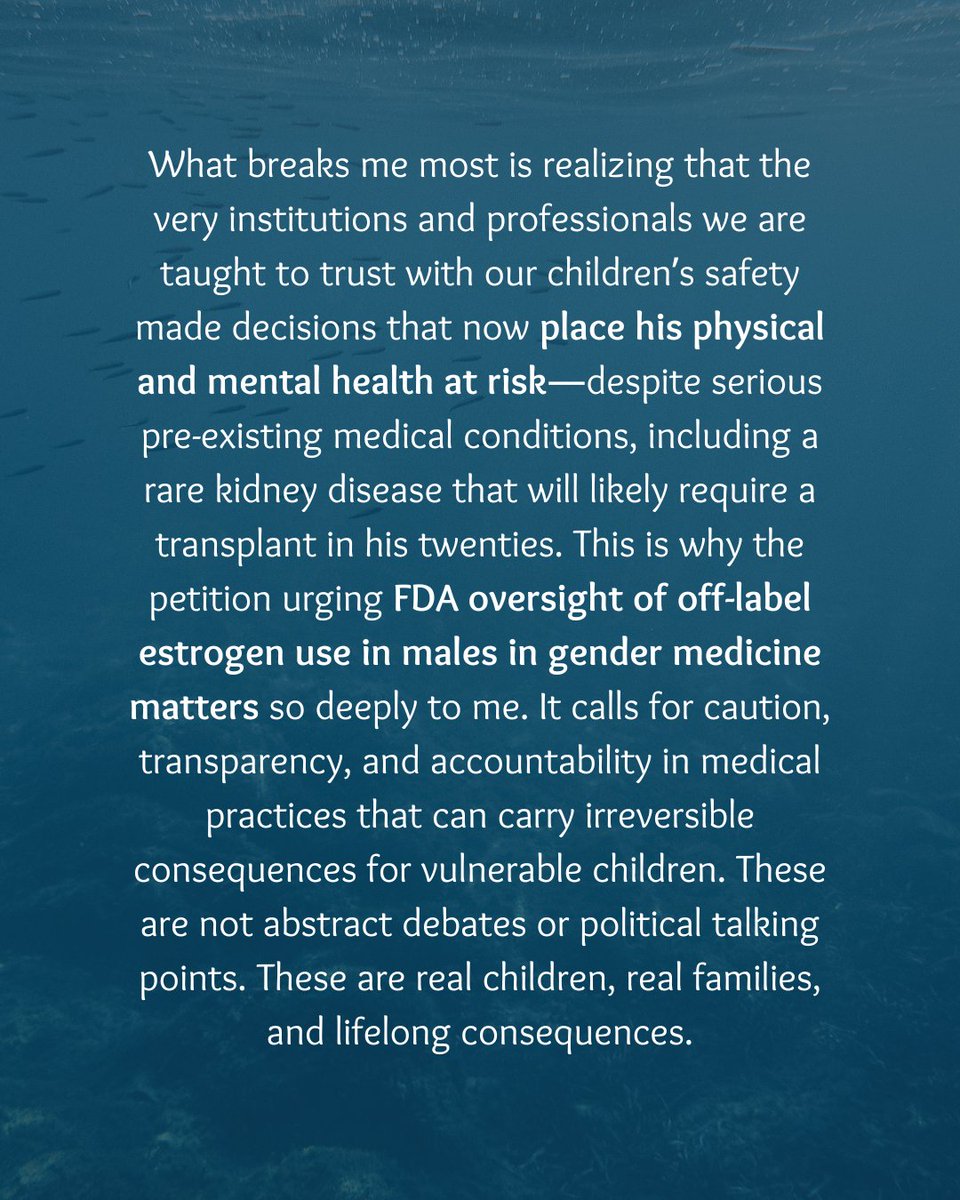 What breaks me most is realizing that the very institutions and professionals we are taught to trust with our children's safety made decisions that now place his physical and mental health at risk—despite serious pre-existing medical conditions, including a rare kidney disease that will likely require a transplant in his twenties. This is why the petition urging FDA oversight of off-label estrogen use in males in gender medicine matters so deeply to me. It calls for caution, transparency, and accountability in medical practices that can carry irreversible consequences for vulnerable children. These are not abstract debates or political talking points. These are real children, real families, and lifelong consequences.